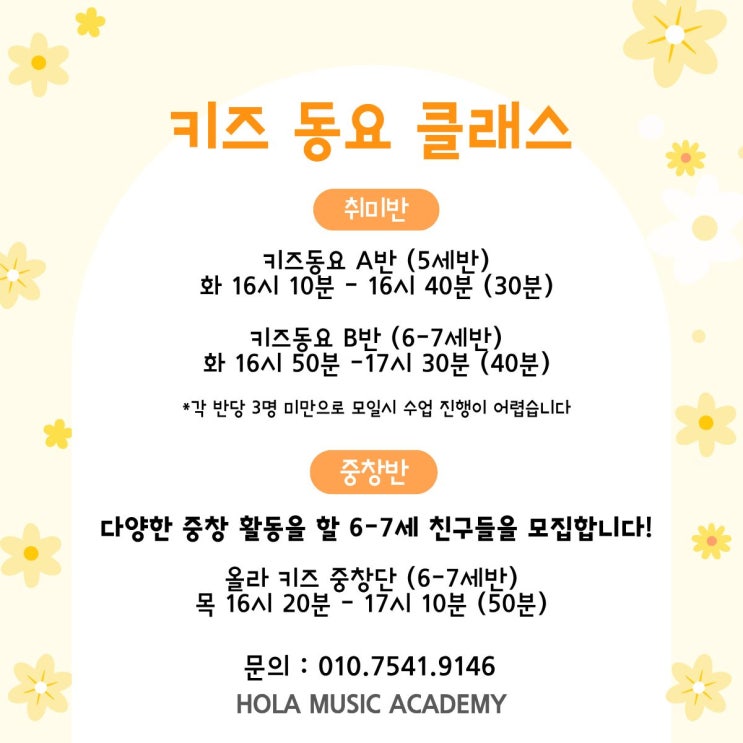 키즈 동요 클래스

취미반

키즈동요 A반 (5세반)
화 16시 10분 - 16시 40분 (30분)

키즈동요 B반 (6-7세반)
화 16시 50분 -17시 30분 (40분)

*각 반당 3명 미만으로 모일시 수업 진행이 어렵습니다

중창반

다양한 중창 활동을 할 6-7세 친구들을 모집합니다!

올라 키즈 중창단 (6-7세반)
목 16시 20분 - 17시 10분 (50분)

문의 : 010.7541.9146

HOLA MUSIC ACADEMY